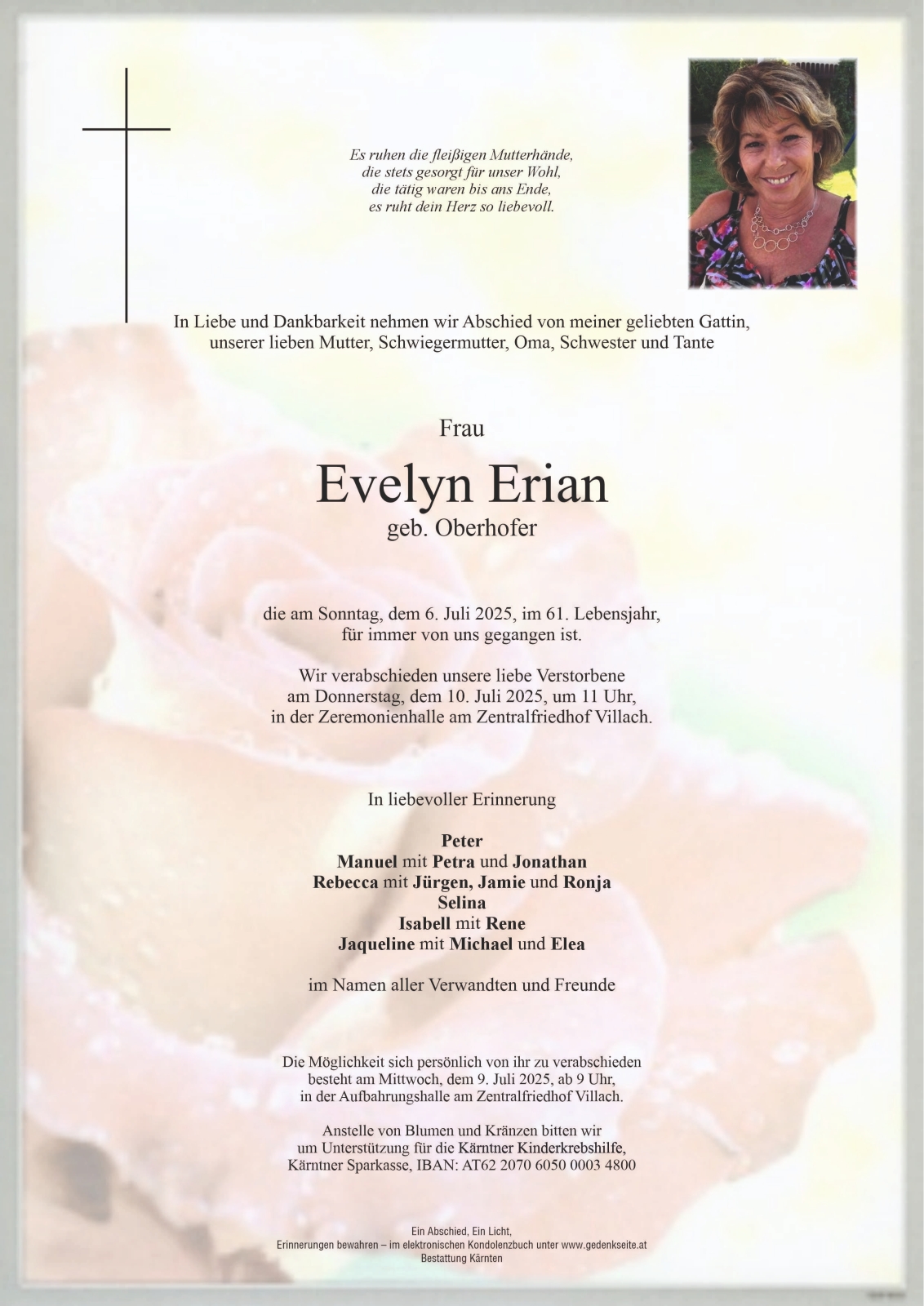 Es ruhen die fleißigen Mutterhände,
die stets gesorgt für unser Wohl,
die tätig waren bis ans Ende,
es ruht dein Herz so liebevoll.

In Liebe und Dankbarkeit nehmen wir Abschied von meiner geliebten Gattin, unserer lieben Mutter, Schwiegermutter, Oma, Schwester und Tante

Frau

Evelyn Erian

geb. Oberhofer

die am Sonntag, dem 6. Juli 2025, im 61. Lebensjahr, für immer von uns gegangen ist.

Wir verabschieden unsere liebe Verstorbene am Donnerstag, dem 10. Juli 2025, um 11 Uhr, in der Zeremonienhalle am Zentralfriedhof Villach.

In liebevoller Erinnerung

Peter
Manuel mit Petra und Jonathan
Rebecca mit Jürgen, Jamie und Ronja
Selina
Isabell mit Rene
Jaqueline mit Michael und Elea

im Namen aller Verwandten und Freunde

Die Möglichkeit sich persönlich von ihr zu verabschieden besteht am Mittwoch, dem 9. Juli 2025, ab 9 Uhr, in der Aufbahrungshalle am Zentralfriedhof Villach.

Anstelle von Blumen und Kränzen bitten wir um Unterstützung für die Kärntner Kinderkrebshilfe, Kärntner Sparkasse, IBAN: AT62 2070 6050 0003 4800

Ein Abschied, Ein Licht,
Erinnerungen bewahren – im elektronischen Kondolenzbuch unter www.gedenkseite.at
Bestattung Kärnten